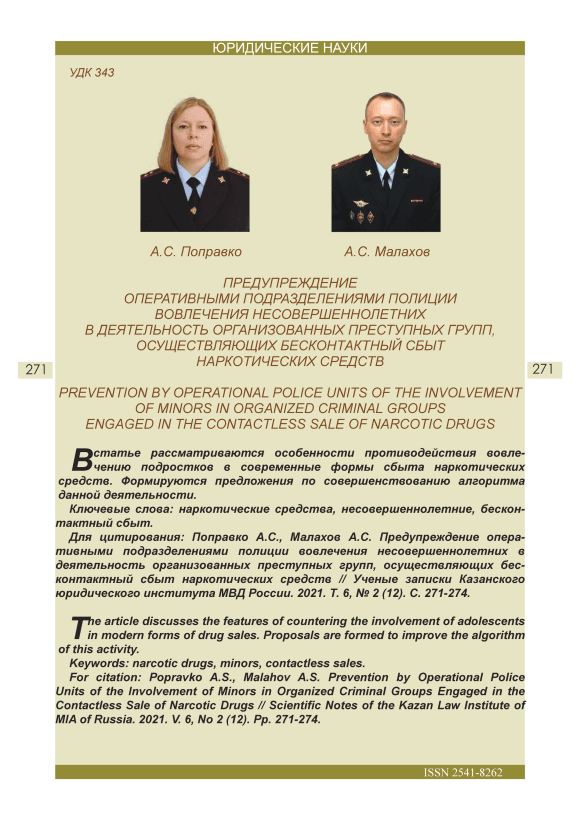 ЮРИДИЧЕСКИЕ НАУКИ

УДК 343

А.С. Поправко

А.С. Малахов

ПРЕДУПРЕЖДЕНИЕ ОПЕРАТИВНЫМИ ПОДРАЗДЕЛЕНИЯМИ ПОЛИЦИИ ВОВЛЕЧЕНИЯ НЕСОВЕРШЕННОЛЕТНИХ В ДЕЯТЕЛЬНОСТЬ ОРГАНИЗОВАННЫХ ПРЕСТУПНЫХ ГРУПП, ОСУЩЕСТВЛЯЮЩИХ БЕСКОНТАКТНЫЙ СБЫТ НАРКОТИЧЕСКИХ СРЕДСТВ

271

271

PREVENTION BY OPERATIONAL POLICE UNITS OF THE INVOLVEMENT OF MINORS IN ORGANIZED CRIMINAL GROUPS ENGAGED IN THE CONTACTLESS SALE OF NARCOTIC DRUGS

В статье рассматриваются особенности противодействия вовлечению подростков в современные формы сбыта наркотических средств. Формируются предложения по совершенствованию алгоритма данной деятельности.

Ключевые слова: наркотические средства, несовершеннолетние, бесконтактный сбыт.

Для цитирования: Поправко А.С., Малахов А.С. Предупреждение оперативными подразделениями полиции вовлечения несовершеннолетних в деятельность организованных преступных групп, осуществляющих бесконтактный сбыт наркотических средств // Ученые записки Казанского юридического института МВД России. 2021. Т. 6, № 2 (12). С. 271-274.

The article discusses the features of countering the involvement of adolescents in modern forms of drug sales. Proposals are formed to improve the algorithm of this activity.

Keywords: narcotic drugs, minors, contactless sales.

For citation: Popravko A.S., Malahov A.S. Prevention by Operational Police Units of the Involvement of Minors in Organized Criminal Groups Engaged in the Contactless Sale of Narcotic Drugs // Scientific Notes of the Kazan Law Institute of MIA of Russia. 2021. V. 6, No 2 (12). Pp. 271-274.

ISSN 2541-8262